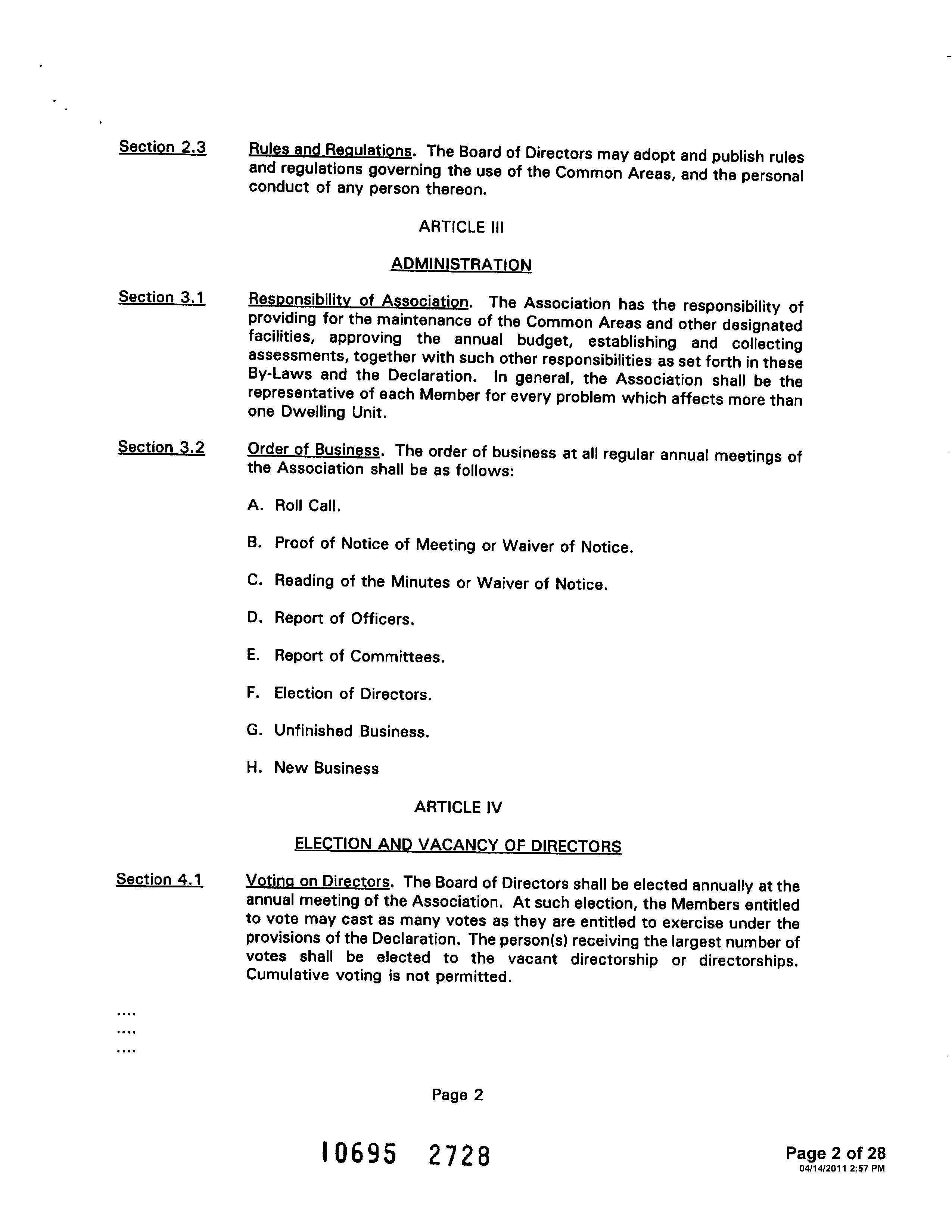 Section 2.3 Rules and Regulations. The Board of Directors may adopt and publish rules and regulations governing the use of the Common Areas, and the personal conduct of any person thereon.

ARTICLE III

ADMINISTRATION

Section 3.1 Responsibility of Association. The Association has the responsibility of providing for the maintenance of the Common Areas and other designated facilities, approving the annual budget, establishing and collecting assessments, together with such other responsibilities as set forth in these By-Laws and the Declaration. In general, the Association shall be the representative of each Member for every problem which affects more than one Dwelling Unit.

Section 3.2 Order of Business. The order of business at all regular annual meetings of the Association shall be as follows:

A. Roll Call.

B. Proof of Notice of Meeting or Waiver of Notice.

C. Reading of the Minutes or Waiver of Notice.

D. Report of Officers.

E. Report of Committees.

F. Election of Directors.

G. Unfinished Business.

H. New Business

ARTICLE IV

ELECTION AND VACANCY OF DIRECTORS

Section 4.1 Voting on Directors. The Board of Directors shall be elected annually at the annual meeting of the Association. At such election, the Members entitled to vote may cast as many votes as they are entitled to exercise under the provisions of the Declaration. The person(s) receiving the largest number of votes shall be elected to the vacant directorship or directorships. Cumulative voting is not permitted.

....
....
....

Page 2

10695 2728

Page 2 of 28
04/14/2011 2:57 PM